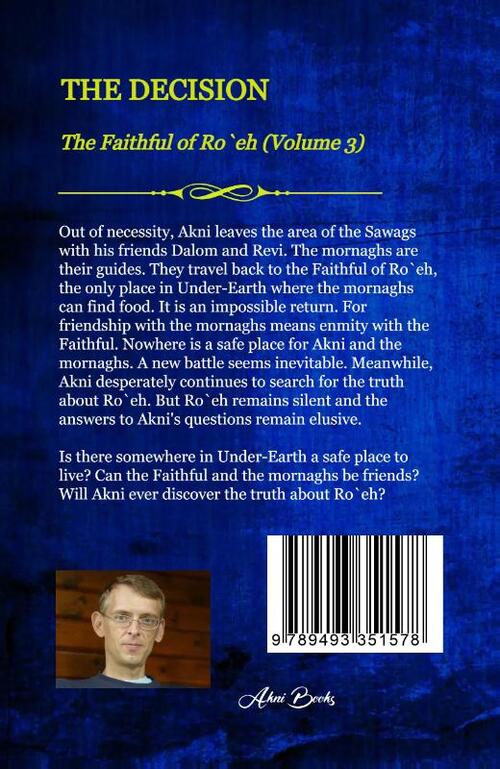 THE DECISION

The Faithful of Ro`eh (Volume 3)

Out of necessity, Akni leaves the area of the Sawags with his friends Dalom and Revi. The mornaghs are their guides. They travel back to the Faithful of Ro`eh, the only place in Under-Earth where the mornaghs can find food. It is an impossible return. For friendship with the mornaghs means enmity with the Faithful. Nowhere is a safe place for Akni and the mornaghs. A new battle seems inevitable. Meanwhile, Akni desperately continues to search for the truth about Ro`eh. But Ro`eh remains silent and the answers to Akni's questions remain elusive.

Is there somewhere in Under-Earth a safe place to live? Can the Faithful and the mornaghs be friends? Will Akni ever discover the truth about Ro`eh?

9 789493 351578

Akni Books